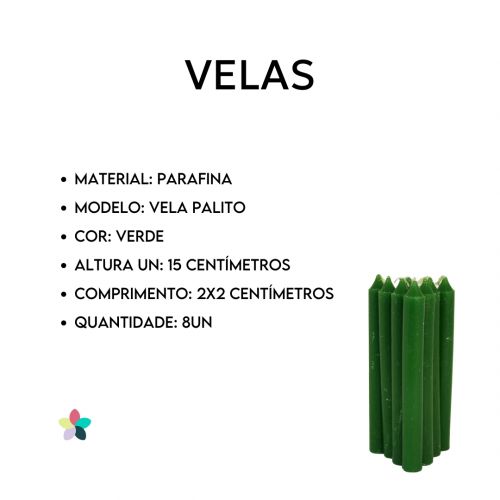 VELAS

• MATERIAL: PARAFINA
• MODELO: VELA PALITO
• COR: VERDE
• ALTURA UN: 15 CENTÍMETROS
• COMPRIMENTO: 2X2 CENTÍMETROS
• QUANTIDADE: 8UN